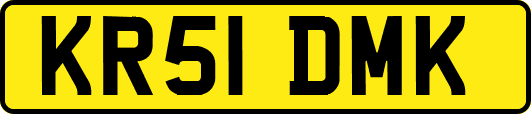 KR51 DMK